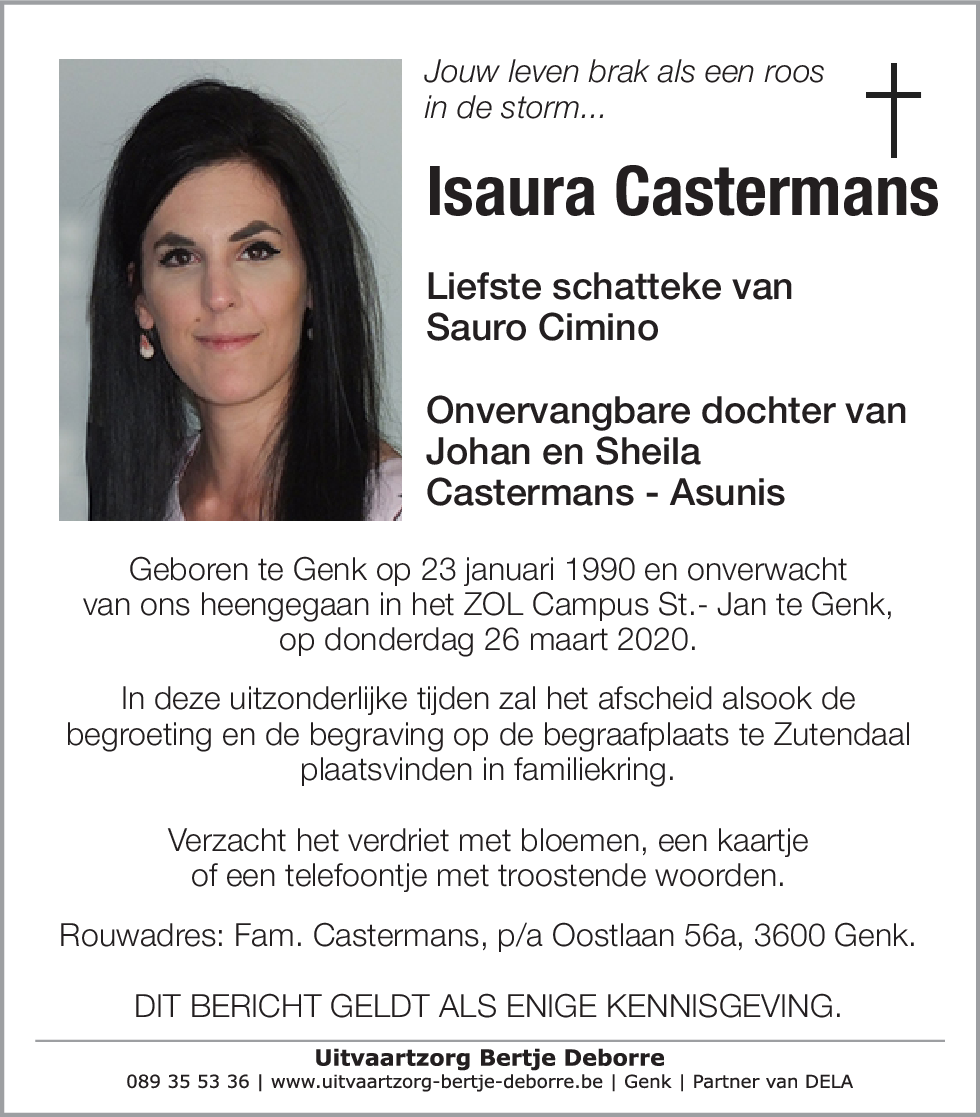 Jouw leven brak als een roos in de storm...

Isaura Castermans

Liefste schatteke van Sauro Cimino

Onvervangbare dochter van Johan en Sheila Castermans - Asunis

Geboren te Genk op 23 januari 1990 en onverwacht van ons heengegaan in het ZOL Campus St.- Jan te Genk, op donderdag 26 maart 2020.

In deze uitzonderlijke tijden zal het afscheid alsook de begroeting en de begraving op de begraafplaats te Zutendaal plaatsvinden in familiekring.

Verzacht het verdriet met bloemen, een kaartje of een telefoontje met troostende woorden.

Rouwadres: Fam. Castermans, p/a Oostlaan 56a, 3600 Genk.

DIT BERICHT GELDT ALS ENIGE KENNISGEVING.

Uitvaartzorg Bertje Deborre
089 35 53 36 | www.uitvaartzorg-bertje-deborre.be | Genk | Partner van DELA